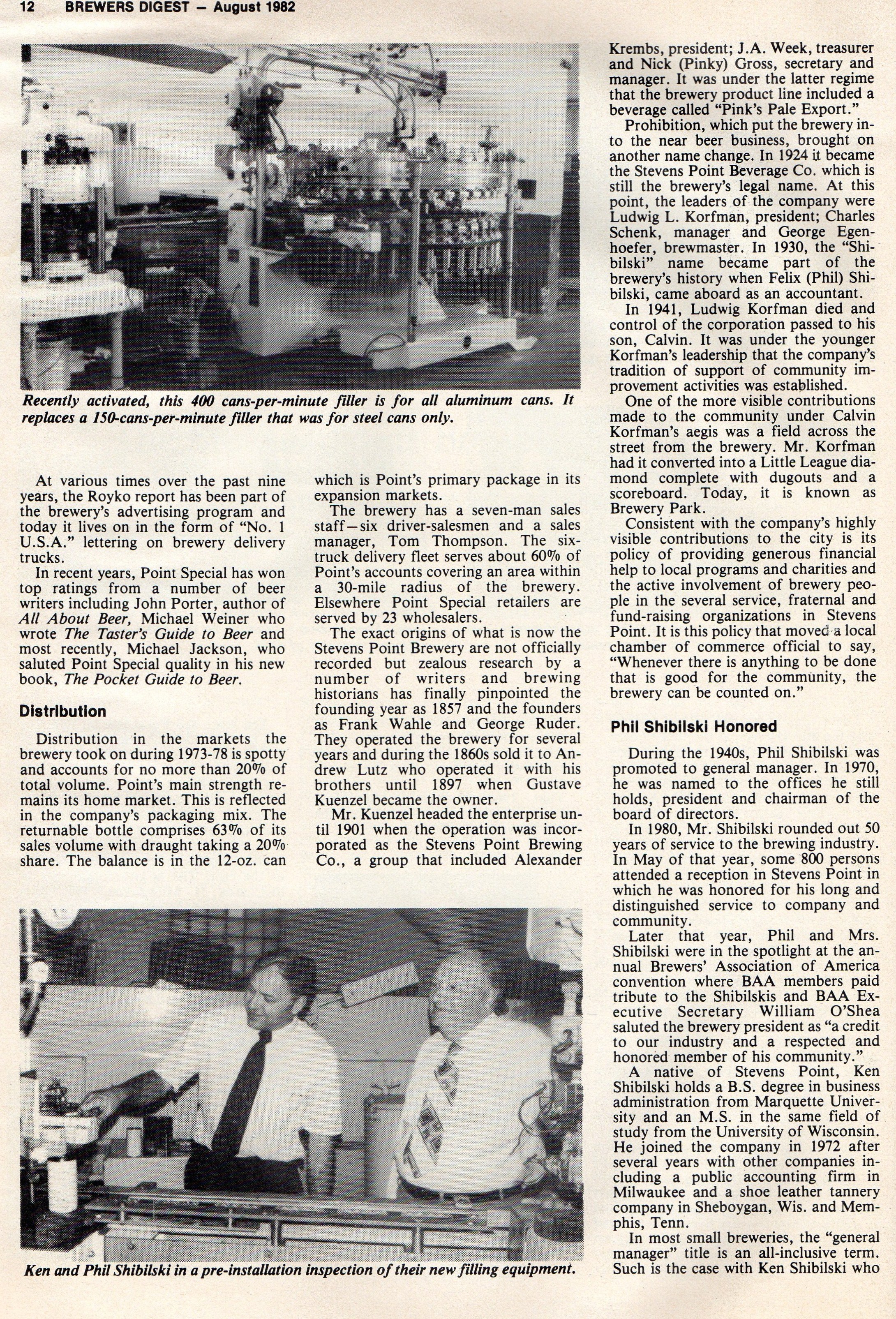 12 BREWERS DIGEST — August 1982

Recently activated, this 400 cans-per-minute filler is for all aluminum cans. It replaces a 150-cans-per-minute filler that was for steel cans only.

At various times over the past nine years, the Royko report has been part of the brewery's advertising program and today it lives on in the form of "No. 1 U.S.A." lettering on brewery delivery trucks.

In recent years, Point Special has won top ratings from a number of beer writers including John Porter, author of All About Beer, Michael Weiner who wrote The Taster's Guide to Beer and most recently, Michael Jackson, who saluted Point Special quality in his new book, The Pocket Guide to Beer.

Distribution

Distribution in the markets the brewery took on during 1973-78 is spotty and accounts for no more than 20% of total volume. Point's main strength remains its home market. This is reflected in the company's packaging mix. The returnable bottle comprises 63% of its sales volume with draught taking a 20% share. The balance is in the 12-oz. can which is Point's primary package in its expansion markets.

The brewery has a seven-man sales staff—six driver-salesmen and a sales manager, Tom Thompson. The six-truck delivery fleet serves about 60% of Point's accounts covering an area within a 30-mile radius of the brewery. Elsewhere Point Special retailers are served by 23 wholesalers.

The exact origins of what is now the Stevens Point Brewery are not officially recorded but zealous research by a number of writers and brewing historians has finally pinpointed the founding year as 1857 and the founders as Frank Wahle and George Ruder. They operated the brewery for several years and during the 1860s sold it to Andrew Lutz who operated it with his brothers until 1897 when Gustave Kuenzel became the owner.

Mr. Kuenzel headed the enterprise until 1901 when the operation was incorporated as the Stevens Point Brewing Co., a group that included Alexander Krembs, president; J.A. Week, treasurer and Nick (Pinky) Gross, secretary and manager. It was under the latter regime that the brewery product line included a beverage called "Pink's Pale Export."

Prohibition, which put the brewery into the near beer business, brought on another name change. In 1924 it became the Stevens Point Beverage Co. which is still the brewery's legal name. At this point, the leaders of the company were Ludwig L. Korfman, president; Charles Schenk, manager and George Egenhoefer, brewmaster. In 1930, the "Shibilski" name became part of the brewery's history when Felix (Phil) Shibilski, came aboard as an accountant.

In 1941, Ludwig Korfman died and control of the corporation passed to his son, Calvin. It was under the younger Korfman's leadership that the company's tradition of support of community improvement activities was established.

One of the more visible contributions made to the community under Calvin Korfman's aegis was a field across the street from the brewery. Mr. Korfman had it converted into a Little League diamond complete with dugouts and a scoreboard. Today, it is known as Brewery Park.

Consistent with the company's highly visible contributions to the city is its policy of providing generous financial help to local programs and charities and the active involvement of brewery people in the several service, fraternal and fund-raising organizations in Stevens Point. It is this policy that moved a local chamber of commerce official to say, "Whenever there is anything to be done that is good for the community, the brewery can be counted on."

Phil Shibilski Honored

During the 1940s, Phil Shibilski was promoted to general manager. In 1970, he was named to the offices he still holds, president and chairman of the board of directors.

In 1980, Mr. Shibilski rounded out 50 years of service to the brewing industry. In May of that year, some 800 persons attended a reception in Stevens Point in which he was honored for his long and distinguished service to company and community.

Later that year, Phil and Mrs. Shibilski were in the spotlight at the annual Brewers' Association of America convention where BAA members paid tribute to the Shibilskis and BAA Executive Secretary William O'Shea saluted the brewery president as "a credit to our industry and a respected and honored member of his community."

A native of Stevens Point, Ken Shibilski holds a B.S. degree in business administration from Marquette University and an M.S. in the same field of study from the University of Wisconsin. He joined the company in 1972 after several years with other companies including a public accounting firm in Milwaukee and a shoe leather tannery company in Sheboygan, Wis. and Memphis, Tenn.

In most small breweries, the "general manager" title is an all-inclusive term. Such is the case with Ken Shibilski who

Ken and Phil Shibilski in a pre-installation inspection of their new filling equipment.